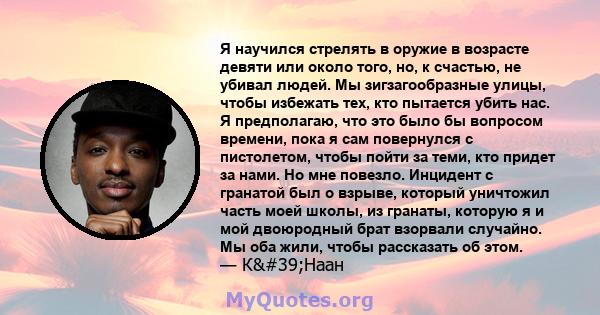 Я научился стрелять в оружие в возрасте девяти или около того, но, к счастью, не убивал людей. Мы зигзагообразные улицы, чтобы избежать тех, кто пытается убить нас. Я предполагаю, что это было бы вопросом времени, пока я сам повернулся с пистолетом, чтобы пойти за теми, кто придет за нами. Но мне повезло. Инцидент с гранатой был о взрыве, который уничтожил часть моей школы, из гранаты, которую я и мой двоюродный брат взорвали случайно. Мы оба жили, чтобы рассказать об этом.
— K&#39;Наан

MyQuotes.org